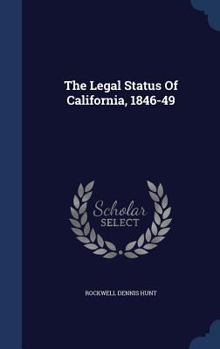 The Legal Status Of California, 1846-49

Scholar SELECT

ROCKWELL DENNIS HUNT